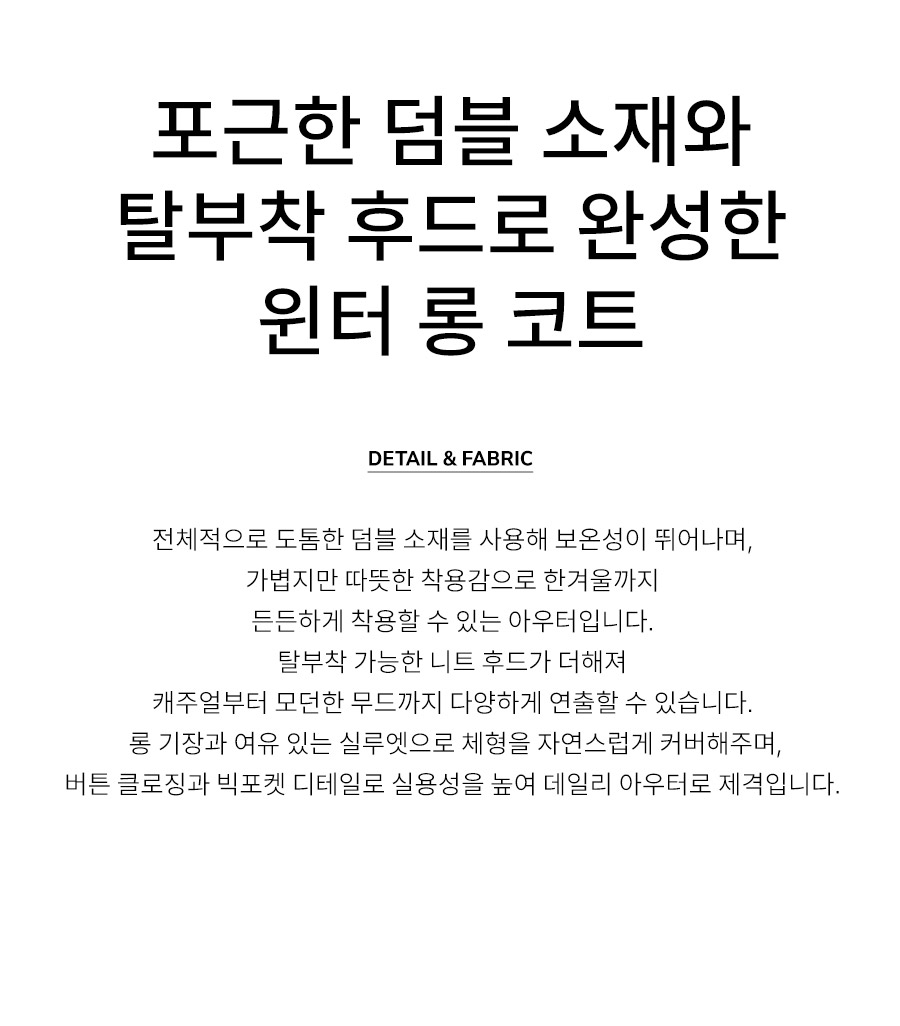 포근한 덤블 소재와
탈부착 후드로 완성한
윈터 롱 코트

DETAIL & FABRIC

전체적으로 도톰한 덤블 소재를 사용해 보온성이 뛰어나며,
가볍지만 따뜻한 착용감으로 한겨울까지
든든하게 착용할 수 있는 아우터입니다.
탈부착 가능한 니트 후드가 더해져
캐주얼부터 모던한 무드까지 다양하게 연출할 수 있습니다.
롱 기장과 여유 있는 실루엣으로 체형을 자연스럽게 커버해주며,
버튼 클로징과 빅포켓 디테일로 실용성을 높여 데일리 아우터로 제격입니다.